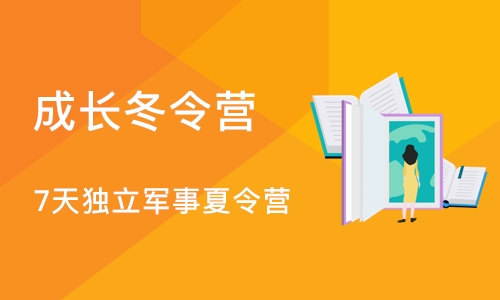 成长冬令营

7天独立军事夏令营